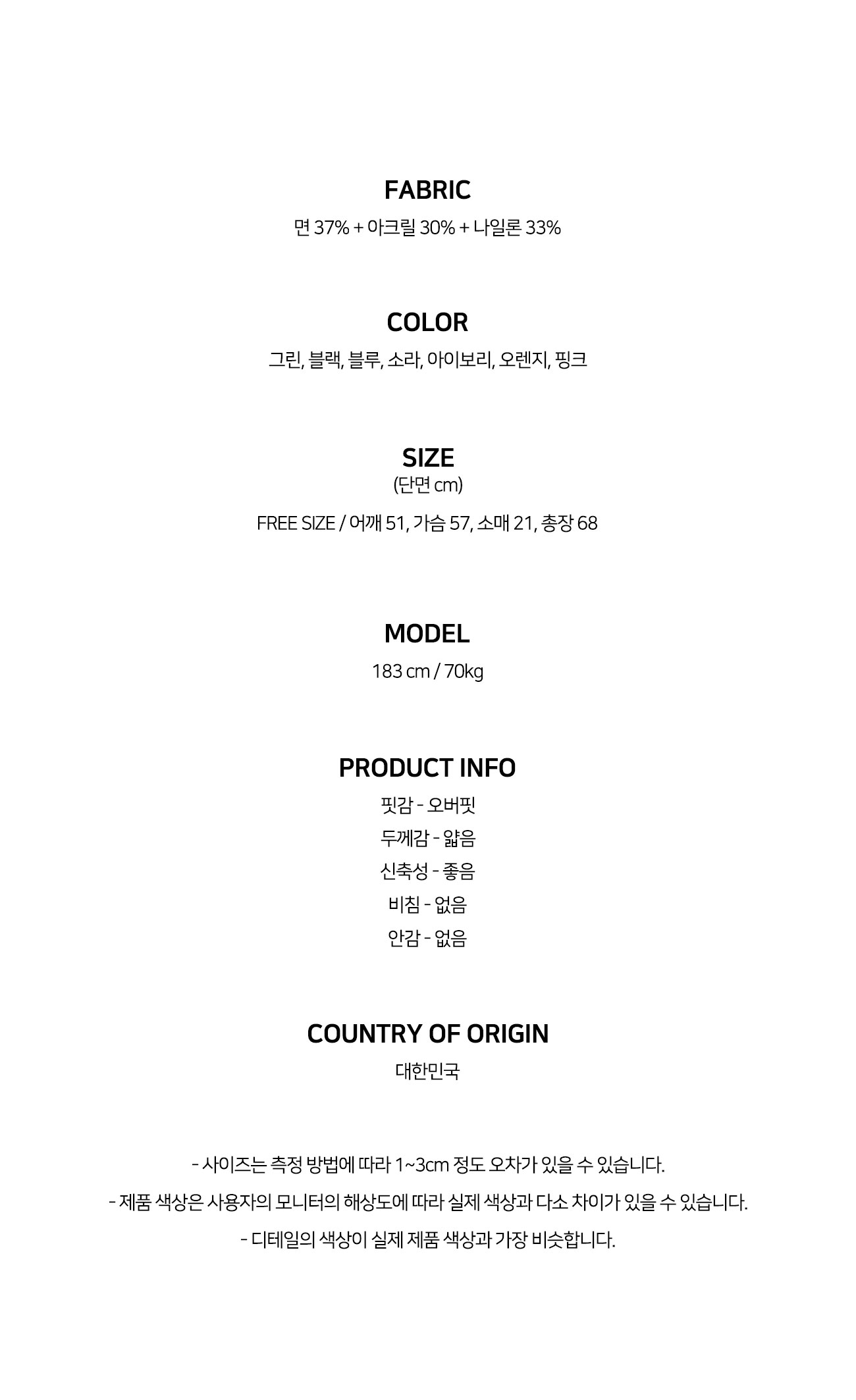 FABRIC
면 37% + 아크릴 30% + 나일론 33%

COLOR
그린, 블랙, 블루, 소라, 아이보리, 오렌지, 핑크

SIZE
(단면 cm)

FREE SIZE / 어깨 51, 가슴 57, 소매 21, 총장 68

MODEL
183 cm / 70kg

PRODUCT INFO
핏감 - 오버핏
두께감 - 얇음
신축성 - 좋음
비침 - 없음
안감 - 없음

COUNTRY OF ORIGIN
대한민국

- 사이즈는 측정 방법에 따라 1~3cm 정도 오차가 있을 수 있습니다.
- 제품 색상은 사용자의 모니터의 해상도에 따라 실제 색상과 다소 차이가 있을 수 있습니다.
- 디테일의 색상이 실제 제품 색상과 가장 비슷합니다.